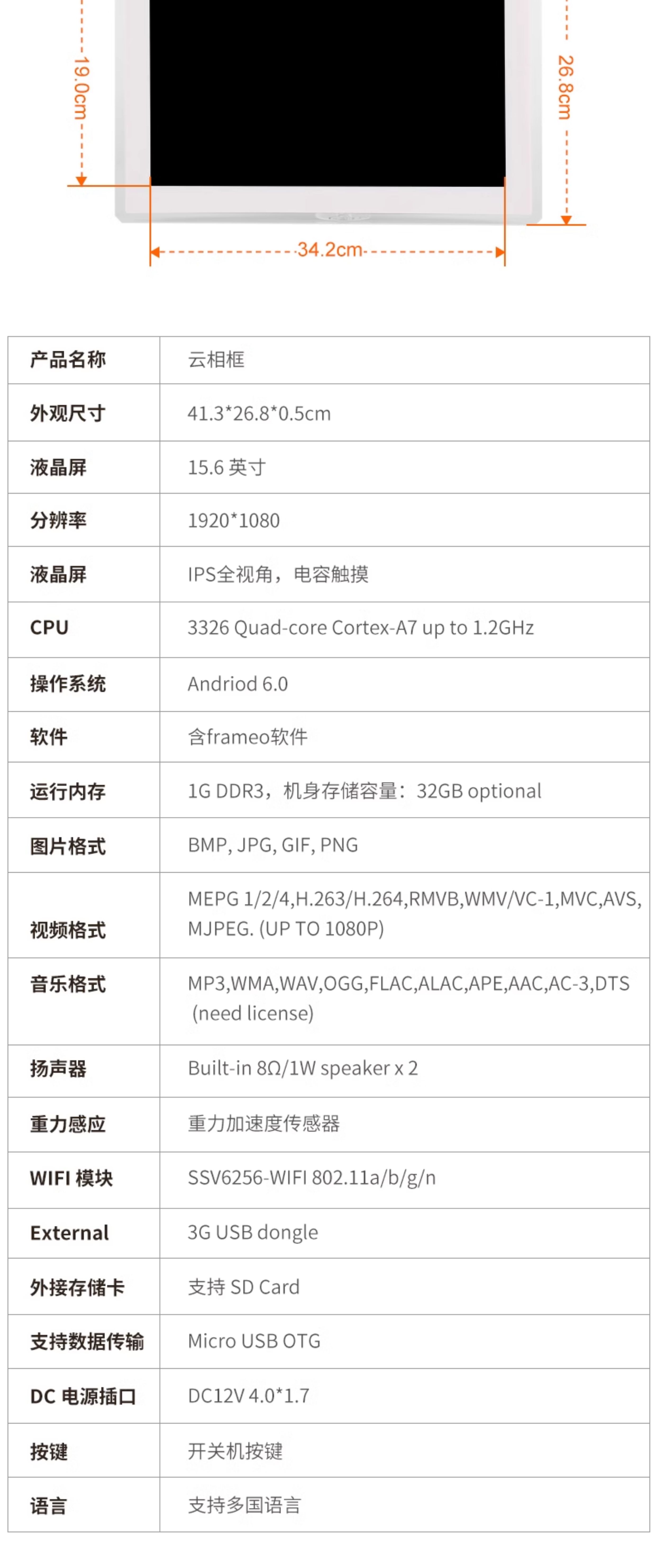 19.0cm

26.8cm

34.2cm

| 产品名称 | 云相框 |
|---|---|
| 外观尺寸 | 41.3*26.8*0.5cm |
| 液晶屏 | 15.6 英寸 |
| 分辨率 | 1920*1080 |
| 液晶屏 | IPS全视角，电容触摸 |
| CPU | 3326 Quad-core Cortex-A7 up to 1.2GHz |
| 操作系统 | Andriod 6.0 |
| 软件 | 含frameo软件 |
| 运行内存 | 1G DDR3，机身存储容量：32GB optional |
| 图片格式 | BMP, JPG, GIF, PNG |
| 视频格式 | MEPG 1/2/4,H.263/H.264,RMVB,WMV/VC-1,MVC,AVS, MJPEG. (UP TO 1080P) |
| 音乐格式 | MP3,WMA,WAV,OGG,FLAC,ALAC,APE,AAC,AC-3,DTS (need license) |
| 扬声器 | Built-in 8Ω/1W speaker x 2 |
| 重力感应 | 重力加速度传感器 |
| WIFI 模块 | SSV6256-WIFI 802.11a/b/g/n |
| External | 3G USB dongle |
| 外接存储卡 | 支持 SD Card |
| 支持数据传输 | Micro USB OTG |
| DC 电源插口 | DC12V 4.0*1.7 |
| 按键 | 开关机按键 |
| 语言 | 支持多国语言 |